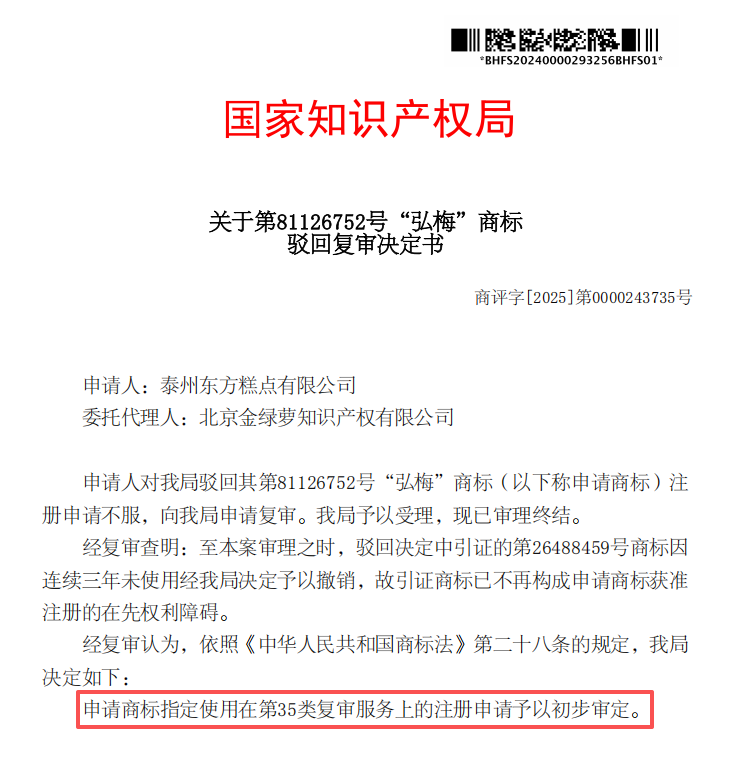 *BHFS20240000293256BHFS01*

国家知识产权局

关于第81126752号“弘梅”商标
驳回复审决定书

商评字[2025]第0000243735号

申请人：泰州东方糕点有限公司
委托代理人：北京金绿萝知识产权有限公司

申请人对我局驳回其第81126752号“弘梅”商标（以下称申请商标）注册申请不服，向我局申请复审。我局予以受理，现已审理终结。

经复审查明：至本案审理之时，驳回决定中引证的第26488459号商标因连续三年未使用经我局决定予以撤销，故引证商标已不再构成申请商标获准注册的在先权利障碍。

经复审认为，依照《中华人民共和国商标法》第二十八条的规定，我局决定如下：

申请商标指定使用在第35类复审服务上的注册申请予以初步审定。